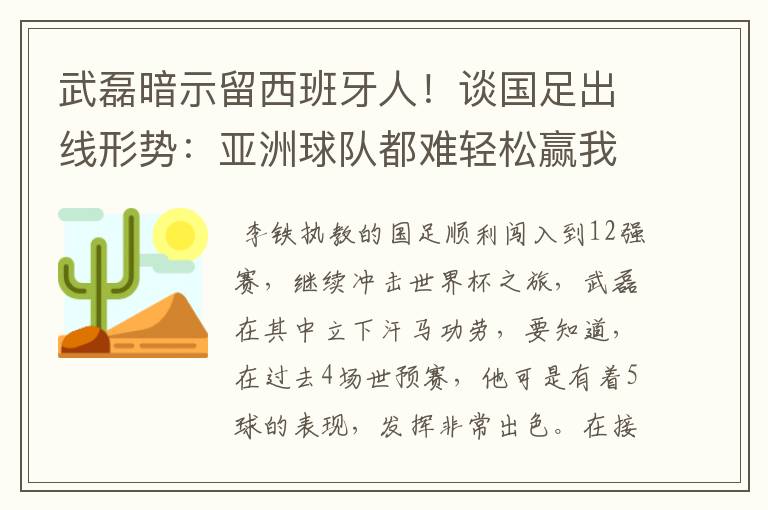 武磊暗示留西班牙人！谈国足出线形势：亚洲球队都难轻松赢我

李铁执教的国足顺利闯入到12强赛，继续冲击世界杯之旅，武磊在其中立下汗马功劳，要知道，在过去4场世预赛，他可是有着5球的表现，发挥非常出色。在接